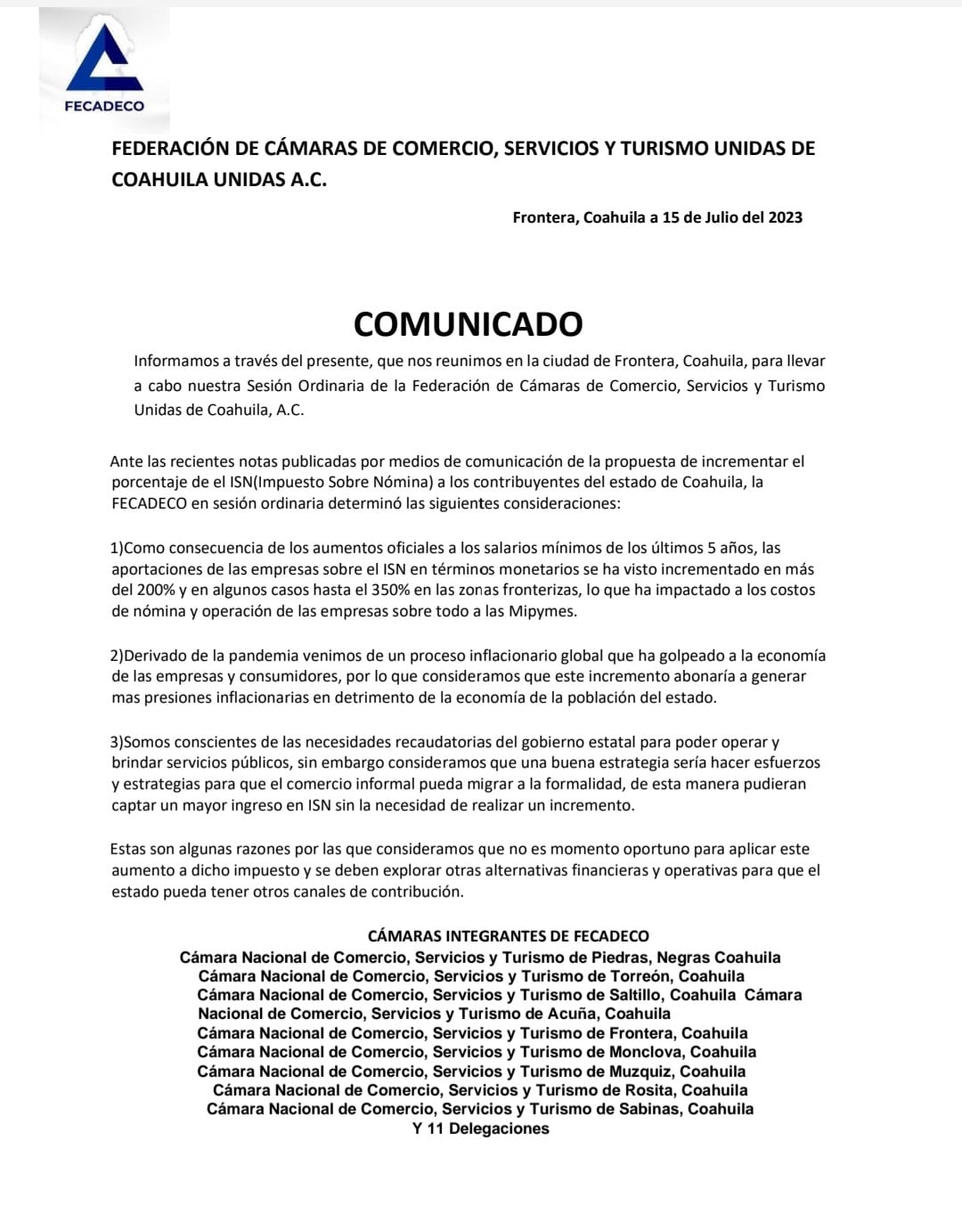 FECADECO

FEDERACIÓN DE CÁMARAS DE COMERCIO, SERVICIOS Y TURISMO UNIDAS DE COAHUILA UNIDAS A.C.

Frontera, Coahuila a 15 de Julio del 2023

COMUNICADO

Informamos a través del presente, que nos reunimos en la ciudad de Frontera, Coahuila, para llevar a cabo nuestra Sesión Ordinaria de la Federación de Cámaras de Comercio, Servicios y Turismo Unidas de Coahuila, A.C.

Ante las recientes notas publicadas por medios de comunicación de la propuesta de incrementar el porcentaje de el ISN(Impuesto Sobre Nómina) a los contribuyentes del estado de Coahuila, la FECADECO en sesión ordinaria determinó las siguientes consideraciones:

1)Como consecuencia de los aumentos oficiales a los salarios mínimos de los últimos 5 años, las aportaciones de las empresas sobre el ISN en términos monetarios se ha visto incrementado en más del 200% y en algunos casos hasta el 350% en las zonas fronterizas, lo que ha impactado a los costos de nómina y operación de las empresas sobre todo a las Mipymes.

2)Derivado de la pandemia venimos de un proceso inflacionario global que ha golpeado a la economía de las empresas y consumidores, por lo que consideramos que este incremento abonaría a generar mas presiones inflacionarias en detrimento de la economía de la población del estado.

3)Somos conscientes de las necesidades recaudatorias del gobierno estatal para poder operar y brindar servicios públicos, sin embargo consideramos que una buena estrategia sería hacer esfuerzos y estrategias para que el comercio informal pueda migrar a la formalidad, de esta manera pudieran captar un mayor ingreso en ISN sin la necesidad de realizar un incremento.

Estas son algunas razones por las que consideramos que no es momento oportuno para aplicar este aumento a dicho impuesto y se deben explorar otras alternativas financieras y operativas para que el estado pueda tener otros canales de contribución.

CÁMARAS INTEGRANTES DE FECADECO
Cámara Nacional de Comercio, Servicios y Turismo de Piedras, Negras Coahuila
Cámara Nacional de Comercio, Servicios y Turismo de Torreón, Coahuila
Cámara Nacional de Comercio, Servicios y Turismo de Saltillo, Coahuila Cámara Nacional de Comercio, Servicios y Turismo de Acuña, Coahuila
Cámara Nacional de Comercio, Servicios y Turismo de Frontera, Coahuila
Cámara Nacional de Comercio, Servicios y Turismo de Monclova, Coahuila
Cámara Nacional de Comercio, Servicios y Turismo de Muzquiz, Coahuila
Cámara Nacional de Comercio, Servicios y Turismo de Rosita, Coahuila
Cámara Nacional de Comercio, Servicios y Turismo de Sabinas, Coahuila
Y 11 Delegaciones